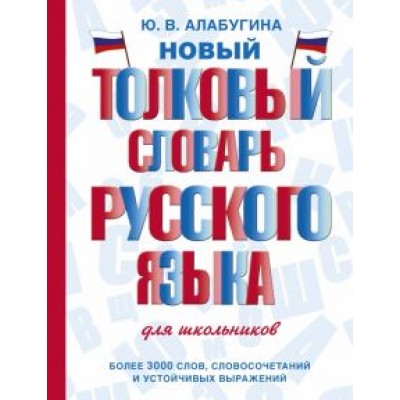 Ю. В. АЛАБУГИНА

НОВЫЙ

ТОЛКОВЫЙ СЛОВАРЬ РУССКОГО ЯЗЫКА

для школьников

БОЛЕЕ 3000 СЛОВ, СЛОВОСОЧЕТАНИЙ И УСТОЙЧИВЫХ ВЫРАЖЕНИЙ